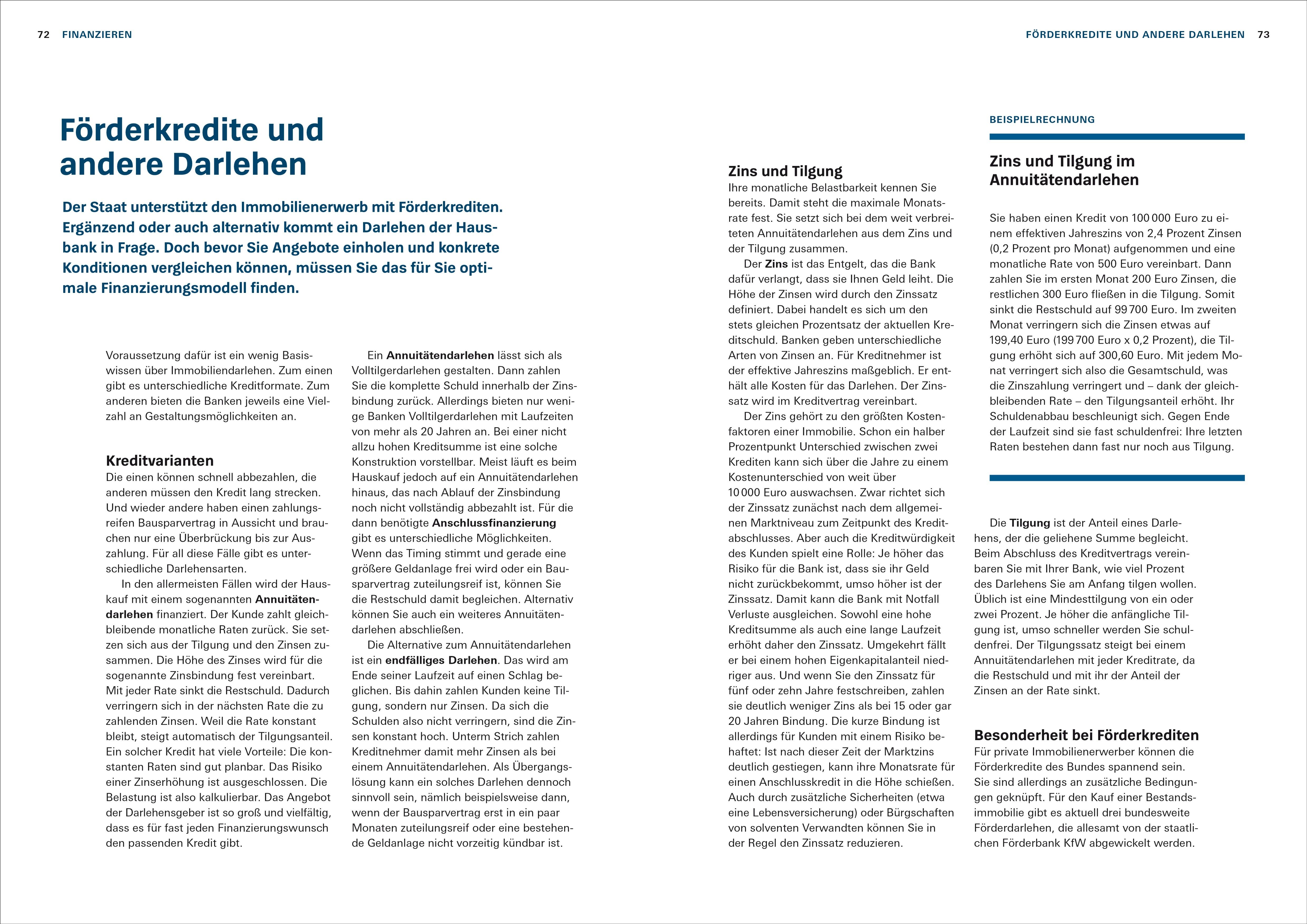 72 FINANZIEREN

FÖRDERKREDITE UND ANDERE DARLEHEN 73

Förderkredite und andere Darlehen

Der Staat unterstützt den Immobilienerwerb mit Förderkrediten. Ergänzend oder auch alternativ kommt ein Darlehen der Hausbank in Frage. Doch bevor Sie Angebote einholen und konkrete Konditionen vergleichen können, müssen Sie das für Sie optimale Finanzierungsmodell finden.

Voraussetzung dafür ist ein wenig Basiswissen über Immobiliendarlehen. Zum einen gibt es unterschiedliche Kreditformate. Zum anderen bieten die Banken jeweils eine Vielzahl an Gestaltungsmöglichkeiten an.

Kreditvarianten
Die einen können schnell abbezahlen, die anderen müssen den Kredit lang strecken. Und wieder andere haben einen zahlungsreifen Bausparvertrag in Aussicht und brauchen nur eine Überbrückung bis zur Auszahlung. Für all diese Fälle gibt es unterschiedliche Darlehensarten.

In den allermeisten Fällen wird der Hauskauf mit einem sogenannten Annuitätendarlehen finanziert. Der Kunde zahlt gleichbleibende monatliche Raten zurück. Sie setzen sich aus der Tilgung und den Zinsen zusammen. Die Höhe des Zinses wird für die sogenannte Zinsbindung fest vereinbart. Mit jeder Rate sinkt die Restschuld. Dadurch verringern sich in der nächsten Rate die zu zahlenden Zinsen. Weil die Rate konstant bleibt, steigt automatisch der Tilgungsanteil. Ein solcher Kredit hat viele Vorteile: Die konstanten Raten sind gut planbar. Das Risiko einer Zinserhöhung ist ausgeschlossen. Die Belastung ist also kalkulierbar. Das Angebot der Darlehensgeber ist so groß und vielfältig, dass es für fast jeden Finanzierungswunsch den passenden Kredit gibt.

Ein Annuitätendarlehen lässt sich als Volltilgerdarlehen gestalten. Dann zahlen Sie die komplette Schuld innerhalb der Zinsbindung zurück. Allerdings bieten nur wenige Banken Volltilgerdarlehen mit Laufzeiten von mehr als 20 Jahren an. Bei einer nicht allzu hohen Kreditsumme ist eine solche Konstruktion vorstellbar. Meist läuft es beim Hauskauf jedoch auf ein Annuitätendarlehen hinaus, das nach Ablauf der Zinsbindung noch nicht vollständig abbezahlt ist. Für die dann benötigte Anschlussfinanzierung gibt es unterschiedliche Möglichkeiten. Wenn das Timing stimmt und gerade eine größere Geldanlage frei wird oder ein Bausparvertrag zuteilungsreif ist, können Sie die Restschuld damit begleichen. Alternativ können Sie auch ein weiteres Annuitätendarlehen abschließen.

Die Alternative zum Annuitätendarlehen ist ein endfälliges Darlehen. Das wird am Ende seiner Laufzeit auf einen Schlag beglichen. Bis dahin zahlen Kunden keine Tilgung, sondern nur Zinsen. Da sich die Schulden also nicht verringern, sind die Zinsen konstant hoch. Unterm Strich zahlen Kreditnehmer damit mehr Zinsen als bei einem Annuitätendarlehen. Als Übergangslösung kann ein solches Darlehen dennoch sinnvoll sein, nämlich beispielsweise dann, wenn der Bausparvertrag erst in ein paar Monaten zuteilungsreif oder eine bestehende Geldanlage nicht vorzeitig kündbar ist.

Zins und Tilgung
Ihre monatliche Belastbarkeit kennen Sie bereits. Damit steht die maximale Monatsrate fest. Sie setzt sich bei dem weit verbreiteten Annuitätendarlehen aus dem Zins und der Tilgung zusammen.

Der Zins ist das Entgelt, das die Bank dafür verlangt, dass sie Ihnen Geld leiht. Die Höhe der Zinsen wird durch den Zinssatz definiert. Dabei handelt es sich um den stets gleichen Prozentsatz der aktuellen Kreditschuld. Banken geben unterschiedliche Arten von Zinsen an. Für Kreditnehmer ist der effektive Jahreszins maßgeblich. Er enthält alle Kosten für das Darlehen. Der Zinssatz wird im Kreditvertrag vereinbart.

Der Zins gehört zu den größten Kostenfaktoren einer Immobilie. Schon ein halber Prozentpunkt Unterschied zwischen zwei Krediten kann sich über die Jahre zu einem Kostenunterschied von weit über 10 000 Euro auswachsen. Zwar richtet sich der Zinssatz zunächst nach dem allgemeinen Marktniveau zum Zeitpunkt des Kreditabschlusses. Aber auch die Kreditwürdigkeit des Kunden spielt eine Rolle: Je höher das Risiko für die Bank ist, dass sie ihr Geld nicht zurückbekommt, umso höher ist der Zinssatz. Damit kann die Bank mit Notfall Verluste ausgleichen. Sowohl eine hohe Kreditsumme als auch eine lange Laufzeit erhöht daher den Zinssatz. Umgekehrt fällt er bei einem hohen Eigenkapitalanteil niedriger aus. Und wenn Sie den Zinssatz für fünf oder zehn Jahre festschreiben, zahlen sie deutlich weniger Zins als bei 15 oder gar 20 Jahren Bindung. Die kurze Bindung ist allerdings für Kunden mit einem Risiko behaftet: Ist nach dieser Zeit der Marktzins deutlich gestiegen, kann ihre Monatsrate für einen Anschlusskredit in die Höhe schießen. Auch durch zusätzliche Sicherheiten (etwa eine Lebensversicherung) oder Bürgschaften von solventen Verwandten können Sie in der Regel den Zinssatz reduzieren.

BEISPIELRECHNUNG

Zins und Tilgung im Annuitätendarlehen

Sie haben einen Kredit von 100 000 Euro zu einem effektiven Jahreszins von 2,4 Prozent Zinsen (0,2 Prozent pro Monat) aufgenommen und eine monatliche Rate von 500 Euro vereinbart. Dann zahlen Sie im ersten Monat 200 Euro Zinsen, die restlichen 300 Euro fließen in die Tilgung. Somit sinkt die Restschuld auf 99 700 Euro. Im zweiten Monat verringern sich die Zinsen etwas auf 199,40 Euro (199 700 Euro x 0,2 Prozent), die Tilgung erhöht sich auf 300,60 Euro. Mit jedem Monat verringert sich also die Gesamtschuld, was die Zinszahlung verringert und – dank der gleichbleibenden Rate – den Tilgungsanteil erhöht. Ihr Schuldenabbau beschleunigt sich. Gegen Ende der Laufzeit sind sie fast schuldenfrei: Ihre letzten Raten bestehen dann fast nur noch aus Tilgung.

Die Tilgung ist der Anteil eines Darlehens, der die geliehene Summe begleicht. Beim Abschluss des Kreditvertrags vereinbaren Sie mit Ihrer Bank, wie viel Prozent des Darlehens Sie am Anfang tilgen wollen. Üblich ist eine Mindesttilgung von ein oder zwei Prozent. Je höher die anfängliche Tilgung ist, umso schneller werden Sie schuldenfrei. Der Tilgungssatz steigt bei einem Annuitätendarlehen mit jeder Kreditrate, da die Restschuld und mit ihr der Anteil der Zinsen an der Rate sinkt.

Besonderheit bei Förderkrediten
Für private Immobilienerwerber können die Förderkredite des Bundes spannend sein. Sie sind allerdings an zusätzliche Bedingungen geknüpft. Für den Kauf einer Bestandsimmobilie gibt es aktuell drei bundesweite Förderdarlehen, die allesamt von der staatlichen Förderbank KfW abgewickelt werden.